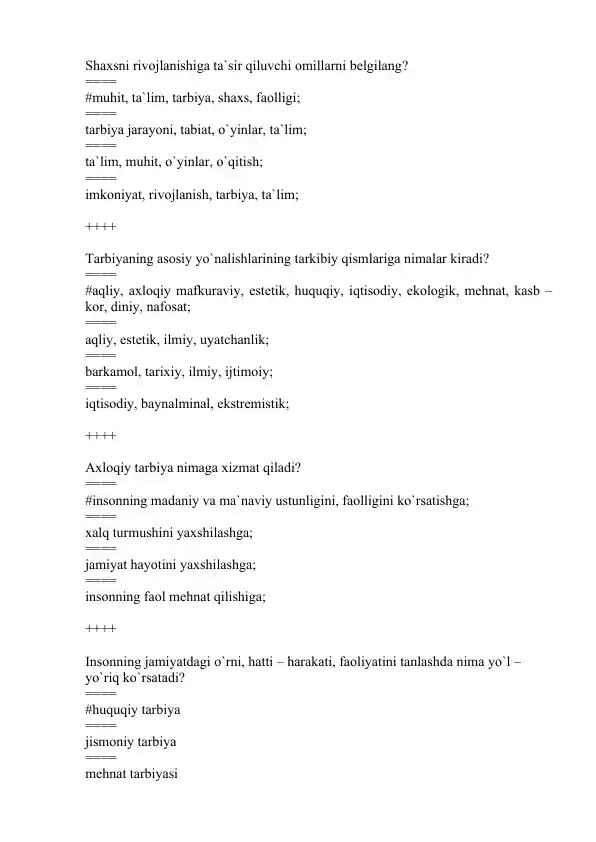 Shaxsni rivojlanishiga ta`sir qiluvchi omillarni belgilang?
====
#muhit, ta`lim, tarbiya, shaxs, faolligi;
====
tarbiya jarayoni, tabiat, o`yinlar, ta`lim;
====
ta`lim, muhit, o`yinlar, o`qitish;
====
imkoniyat, rivojlanish, tarbiya, ta`lim;

++++

Tarbiyaning asosiy yo`nalishlarining tarkibiy qismlariga nimalar kiradi?
====
#aqliy, axloqiy mafkuraviy, estetik, huquqiy, iqtisodiy, ekologik, mehnat, kasb – kor, diniy, nafosat;
====
aqliy, estetik, ilmiy, uyatchanlik;
====
barkamol, tarixiy, ilmiy, ijtimoiy;
====
iqtisodiy, baynalminal, ekstremistik;

++++

Axloqiy tarbiya nimaga xizmat qiladi?
====
#insonning madaniy va ma`naviy ustunligini, faolligini ko`rsatishga;
====
xalq turmushini yaxshilashga;
====
jamiyat hayotini yaxshilashga;
====
insonning faol mehnat qilishiga;

++++

Insonning jamiyatdagi o`rni, hatti – harakati, faoliyatini tanlashda nima yo`l – yo`riq ko`rsatadi?
====
#huquqiy tarbiya
====
jismoniy tarbiya
====
mehnat tarbiyasi